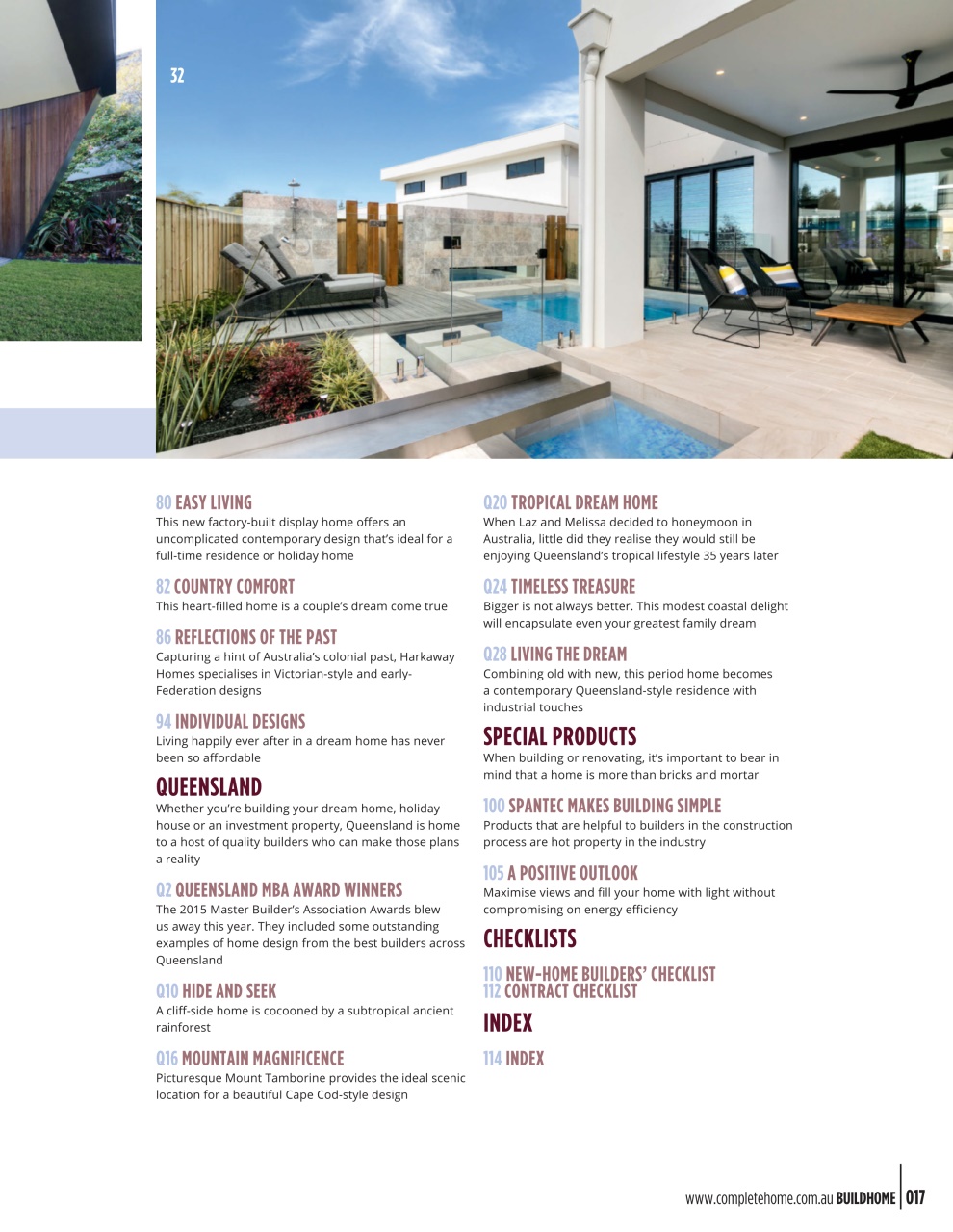 32

80 EASY LIVING
This new factory-built display home offers an uncomplicated contemporary design that's ideal for a full-time residence or holiday home

82 COUNTRY COMFORT
This heart-filled home is a couple's dream come true

86 REFLECTIONS OF THE PAST
Capturing a hint of Australia's colonial past, Harkaway Homes specialises in Victorian-style and early-Federation designs

94 INDIVIDUAL DESIGNS
Living happily ever after in a dream home has never been so affordable

QUEENSLAND
Whether you're building your dream home, holiday house or an investment property, Queensland is home to a host of quality builders who can make those plans a reality

Q2 QUEENSLAND MBA AWARD WINNERS
The 2015 Master Builder's Association Awards blew us away this year. They included some outstanding examples of home design from the best builders across Queensland

Q10 HIDE AND SEEK
A cliff-side home is cocooned by a subtropical ancient rainforest

Q16 MOUNTAIN MAGNIFICENCE
Picturesque Mount Tamborine provides the ideal scenic location for a beautiful Cape Cod-style design

Q20 TROPICAL DREAM HOME
When Laz and Melissa decided to honeymoon in Australia, little did they realise they would still be enjoying Queensland's tropical lifestyle 35 years later

Q24 TIMELESS TREASURE
Bigger is not always better. This modest coastal delight will encapsulate even your greatest family dream

Q28 LIVING THE DREAM
Combining old with new, this period home becomes a contemporary Queensland-style residence with industrial touches

SPECIAL PRODUCTS
When building or renovating, it's important to bear in mind that a home is more than bricks and mortar

100 SPANTEC MAKES BUILDING SIMPLE
Products that are helpful to builders in the construction process are hot property in the industry

105 A POSITIVE OUTLOOK
Maximise views and fill your home with light without compromising on energy efficiency

CHECKLISTS

110 NEW-HOME BUILDERS' CHECKLIST
112 CONTRACT CHECKLIST

INDEX

114 INDEX

www.completehome.com.au BUILDHOME 017